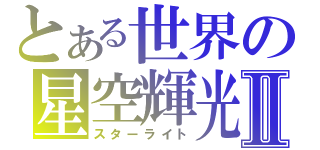 とある世界の
星空輝光Ⅱ
スターライト